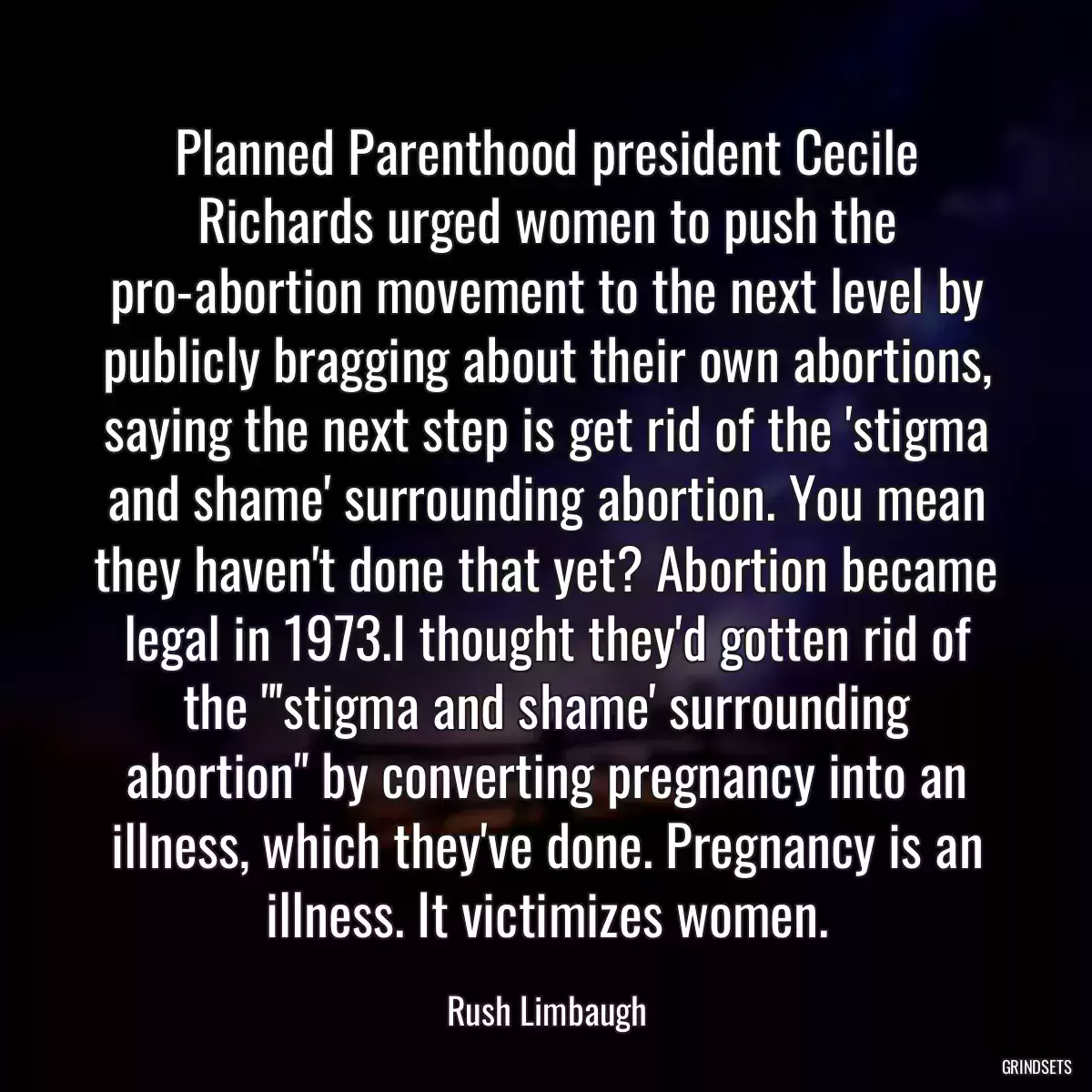 Planned Parenthood president Cecile Richards urged women to push the pro-abortion movement to the next level by publicly bragging about their own abortions, saying the next step is get rid of the 'stigma and shame' surrounding abortion. You mean they haven't done that yet? Abortion became legal in 1973.I thought they'd gotten rid of the "'stigma and shame' surrounding abortion" by converting pregnancy into an illness, which they've done. Pregnancy is an illness. It victimizes women.

Rush Limbaugh

GRINDSETS